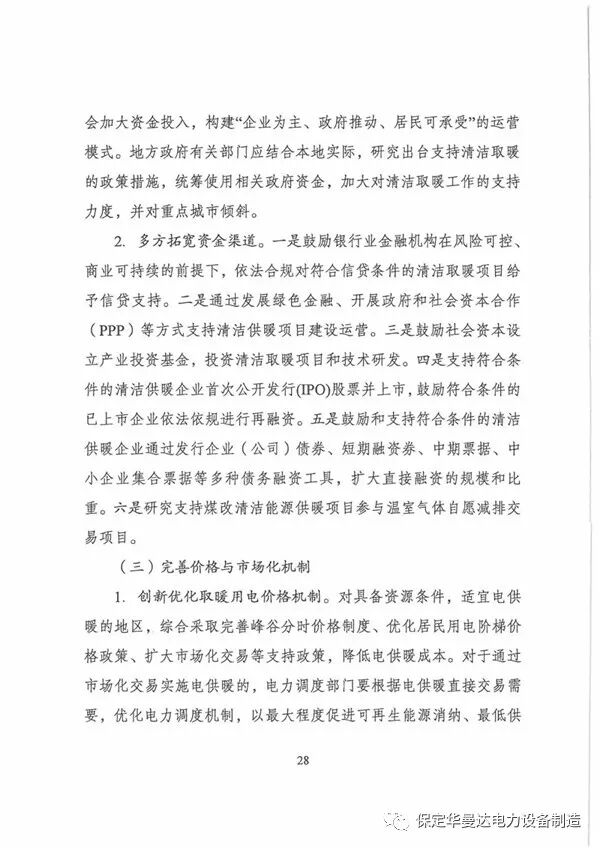 会加大资金投入，构建“企业为主、政府推动、居民可承受”的运营模式。地方政府有关部门应结合本地实际，研究出台支持清洁取暖的政策措施，统筹使用相关政府资金，加大对清洁取暖工作的支持力度，并对重点城市倾斜。

2. 多方拓宽资金渠道。一是鼓励银行业金融机构在风险可控、商业可持续的前提下，依法合规对符合信贷条件的清洁取暖项目给予信贷支持。二是通过发展绿色金融、开展政府和社会资本合作（PPP）等方式支持清洁供暖项目建设运营。三是鼓励社会资本设立产业投资基金，投资清洁取暖项目和技术研发。四是支持符合条件的清洁供暖企业首次公开发行(IPO)股票并上市，鼓励符合条件的已上市企业依法依规进行再融资。五是鼓励和支持符合条件的清洁供暖企业通过发行企业（公司）债券、短期融资券、中期票据、中小企业集合票据等多种债务融资工具，扩大直接融资的规模和比重。六是研究支持煤改清洁能源供暖项目参与温室气体自愿减排交易项目。

（三）完善价格与市场化机制

1. 创新优化取暖用电价格机制。对具备资源条件，适宜电供暖的地区，综合采取完善峰谷分时价格制度、优化居民用电阶梯价格政策、扩大市场化交易等支持政策，降低电供暖成本。对于通过市场化交易实施电供暖的，电力调度部门要根据电供暖直接交易需要，优化电力调度机制，以最大程度促进可再生能源消纳、最低供

28

保定华曼达电力设备制造